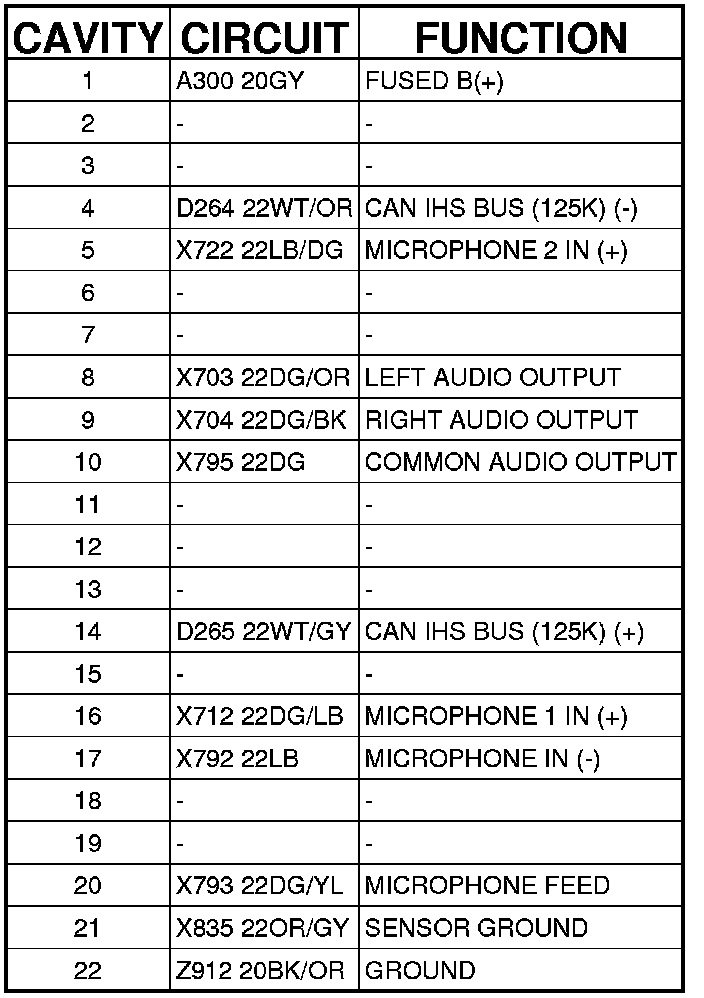 | CAVITY | CIRCUIT | FUNCTION |
|---|---|---|
| 1 | A300 20GY | FUSED B(+) |
| 2 | - | - |
| 3 | - | - |
| 4 | D264 22WT/OR | CAN IHS BUS (125K) (-) |
| 5 | X722 22LB/DG | MICROPHONE 2 IN (+) |
| 6 | - | - |
| 7 | - | - |
| 8 | X703 22DG/OR | LEFT AUDIO OUTPUT |
| 9 | X704 22DG/BK | RIGHT AUDIO OUTPUT |
| 10 | X795 22DG | COMMON AUDIO OUTPUT |
| 11 | - | - |
| 12 | - | - |
| 13 | - | - |
| 14 | D265 22WT/GY | CAN IHS BUS (125K) (+) |
| 15 | - | - |
| 16 | X712 22DG/LB | MICROPHONE 1 IN (+) |
| 17 | X792 22LB | MICROPHONE IN (-) |
| 18 | - | - |
| 19 | - | - |
| 20 | X793 22DG/YL | MICROPHONE FEED |
| 21 | X835 22OR/GY | SENSOR GROUND |
| 22 | Z912 20BK/OR | GROUND |